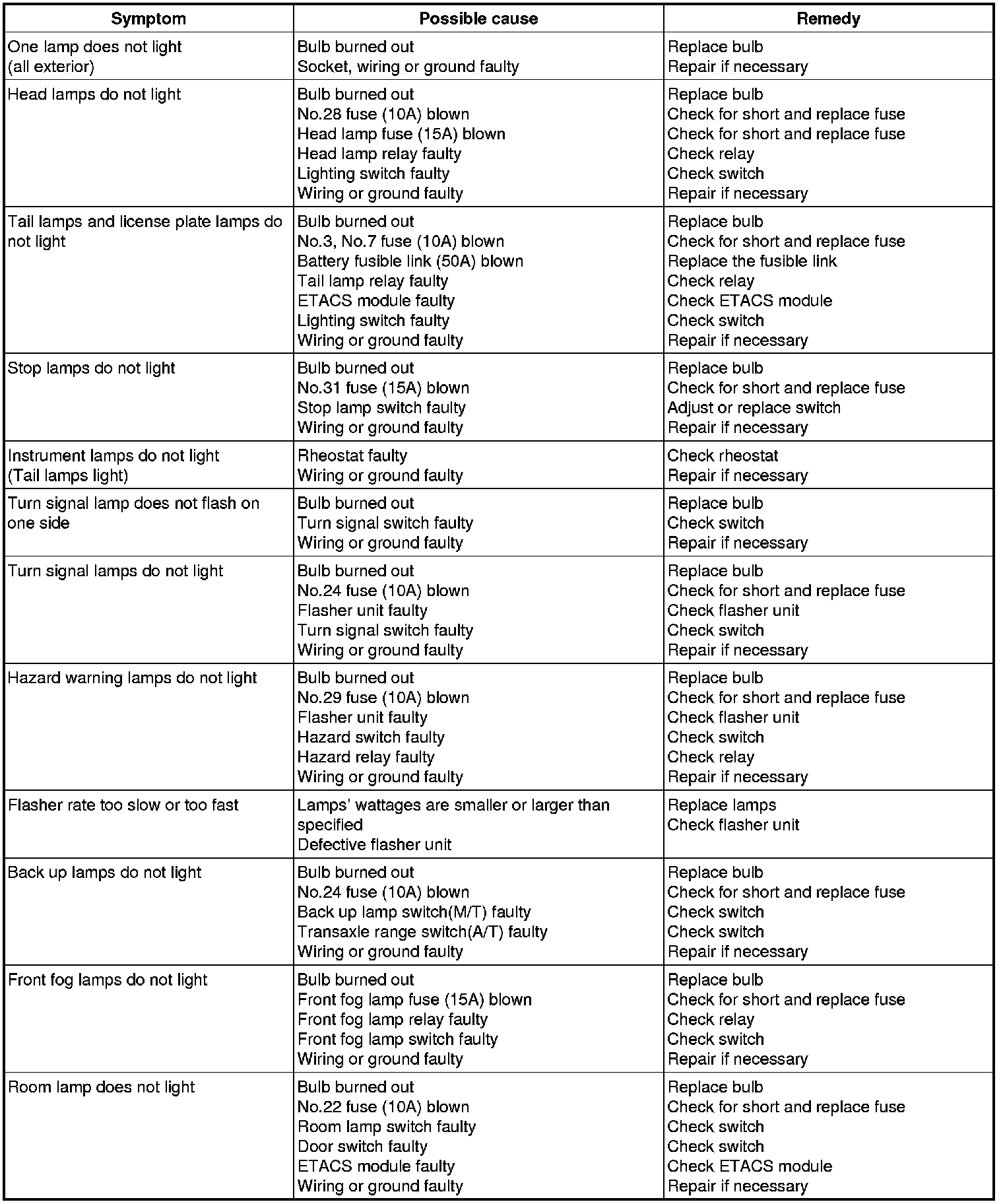 | Symptom | Possible cause | Remedy |
|---|---|---|
| One lamp does not light (all exterior) | Bulb burned out<br>Socket, wiring or ground faulty | Replace bulb<br>Repair if necessary |
| Head lamps do not light | Bulb burned out<br>No.28 fuse (10A) blown<br>Head lamp fuse (15A) blown<br>Head lamp relay faulty<br>Lighting switch faulty<br>Wiring or ground faulty | Replace bulb<br>Check for short and replace fuse<br>Check for short and replace fuse<br>Check relay<br>Check switch<br>Repair if necessary |
| Tail lamps and license plate lamps do not light | Bulb burned out<br>No.3, No.7 fuse (10A) blown<br>Battery fusible link (50A) blown<br>Tail lamp relay faulty<br>ETACS module faulty<br>Lighting switch faulty<br>Wiring or ground faulty | Replace bulb<br>Check for short and replace fuse<br>Replace the fusible link<br>Check relay<br>Check ETACS module<br>Check switch<br>Repair if necessary |
| Stop lamps do not light | Bulb burned out<br>No.31 fuse (15A) blown<br>Stop lamp switch faulty<br>Wiring or ground faulty | Replace bulb<br>Check for short and replace fuse<br>Adjust or replace switch<br>Repair if necessary |
| Instrument lamps do not light (Tail lamps light) | Rheostat faulty<br>Wiring or ground faulty | Check rheostat<br>Repair if necessary |
| Turn signal lamp does not flash on one side | Bulb burned out<br>Turn signal switch faulty<br>Wiring or ground faulty | Replace bulb<br>Check switch<br>Repair if necessary |
| Turn signal lamps do not light | Bulb burned out<br>No.24 fuse (10A) blown<br>Flasher unit faulty<br>Turn signal switch faulty<br>Wiring or ground faulty | Replace bulb<br>Check for short and replace fuse<br>Check flasher unit<br>Check switch<br>Repair if necessary |
| Hazard warning lamps do not light | Bulb burned out<br>No.29 fuse (10A) blown<br>Flasher unit faulty<br>Hazard switch faulty<br>Hazard relay faulty<br>Wiring or ground faulty | Replace bulb<br>Check for short and replace fuse<br>Check flasher unit<br>Check switch<br>Check relay<br>Repair if necessary |
| Flasher rate too slow or too fast | Lamps' wattages are smaller or larger than specified<br>Defective flasher unit | Replace lamps<br>Check flasher unit |
| Back up lamps do not light | Bulb burned out<br>No.24 fuse (10A) blown<br>Back up lamp switch(M/T) faulty<br>Transaxle range switch(A/T) faulty<br>Wiring or ground faulty | Replace bulb<br>Check for short and replace fuse<br>Check switch<br>Check switch<br>Repair if necessary |
| Front fog lamps do not light | Bulb burned out<br>Front fog lamp fuse (15A) blown<br>Front fog lamp relay faulty<br>Front fog lamp switch faulty<br>Wiring or ground faulty | Replace bulb<br>Check for short and replace fuse<br>Check relay<br>Check switch<br>Repair if necessary |
| Room lamp does not light | Bulb burned out<br>No.22 fuse (10A) blown<br>Room lamp switch faulty<br>Door switch faulty<br>ETACS module faulty<br>Wiring or ground faulty | Replace bulb<br>Check for short and replace fuse<br>Check switch<br>Check switch<br>Check ETACS module<br>Repair if necessary |